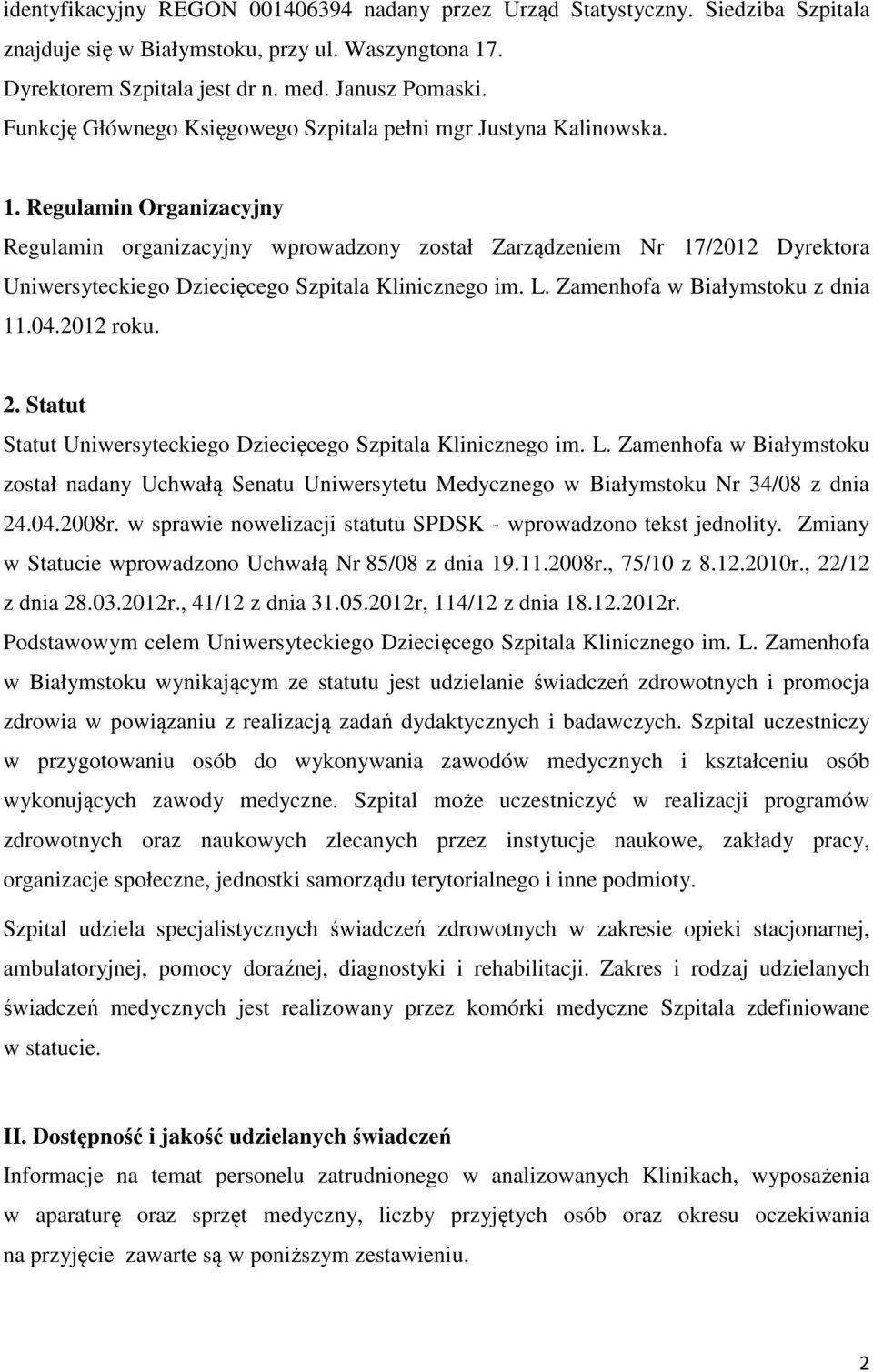 identyfikacyjny REGON 001406394 nadany przez Urząd Statystyczny. Siedziba Szpitala znajduje się w Białymstoku, przy ul. Waszyngtona 17.
Dyrektorem Szpitala jest dr n. med. Janusz Pomaski.
Funkcję Głównego Księgowego Szpitala pełni mgr Justyna Kalinowska.

1. Regulamin Organizacyjny
Regulamin organizacyjny wprowadzony został Zarządzeniem Nr 17/2012 Dyrektora Uniwersyteckiego Dziecięcego Szpitala Klinicznego im. L. Zamenhofa w Białymstoku z dnia 11.04.2012 roku.

2. Statut
Statut Uniwersyteckiego Dziecięcego Szpitala Klinicznego im. L. Zamenhofa w Białymstoku został nadany Uchwałą Senatu Uniwersytetu Medycznego w Białymstoku Nr 34/08 z dnia 24.04.2008r. w sprawie nowelizacji statutu SPDSK - wprowadzono tekst jednolity. Zmiany w Statucie wprowadzono Uchwałą Nr 85/08 z dnia 19.11.2008r., 75/10 z 8.12.2010r., 22/12 z dnia 28.03.2012r., 41/12 z dnia 31.05.2012r, 114/12 z dnia 18.12.2012r.
Podstawowym celem Uniwersyteckiego Dziecięcego Szpitala Klinicznego im. L. Zamenhofa w Białymstoku wynikającym ze statutu jest udzielanie świadczeń zdrowotnych i promocja zdrowia w powiązaniu z realizacją zadań dydaktycznych i badawczych. Szpital uczestniczy w przygotowaniu osób do wykonywania zawodów medycznych i kształceniu osób wykonujących zawody medyczne. Szpital może uczestniczyć w realizacji programów zdrowotnych oraz naukowych zlecanych przez instytucje naukowe, zakłady pracy, organizacje społeczne, jednostki samorządu terytorialnego i inne podmioty.

Szpital udziela specjalistycznych świadczeń zdrowotnych w zakresie opieki stacjonarnej, ambulatoryjnej, pomocy doraźnej, diagnostyki i rehabilitacji. Zakres i rodzaj udzielanych świadczeń medycznych jest realizowany przez komórki medyczne Szpitala zdefiniowane w statucie.

II. Dostępność i jakość udzielanych świadczeń
Informacje na temat personelu zatrudnionego w analizowanych Klinikach, wyposażenia w aparaturę oraz sprzęt medyczny, liczby przyjętych osób oraz okresu oczekiwania na przyjęcie zawarte są w poniższym zestawieniu.

2